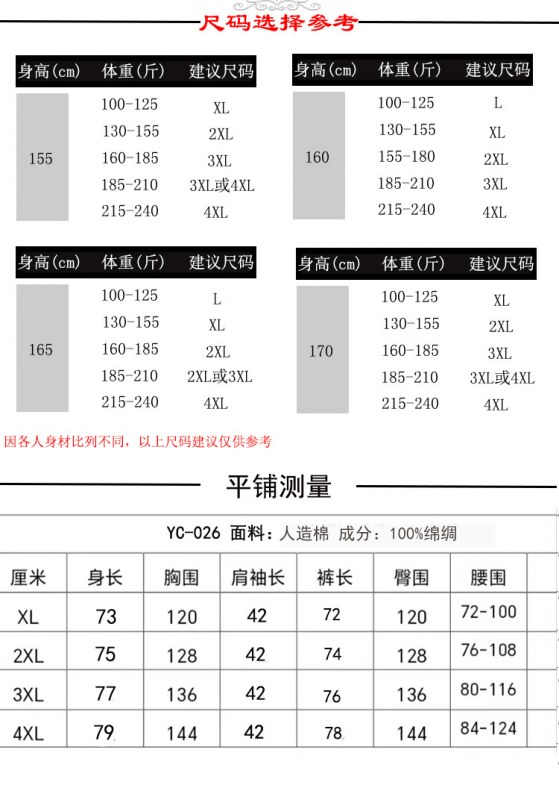 尺码选择参考

| 身高(cm) | 体重(斤) | 建议尺码 |
|---|---|---|
| 155 | 100-125 | XL |
| | 130-155 | 2XL |
| | 160-185 | 3XL |
| | 185-210 | 3XL或4XL |
| | 215-240 | 4XL |

| 身高(cm) | 体重(斤) | 建议尺码 |
|---|---|---|
| 160 | 100-125 | L |
| | 130-155 | XL |
| | 155-180 | 2XL |
| | 185-210 | 3XL |
| | 215-240 | 4XL |

| 身高(cm) | 体重(斤) | 建议尺码 |
|---|---|---|
| 165 | 100-125 | L |
| | 130-155 | XL |
| | 160-185 | 2XL |
| | 185-210 | 2XL或3XL |
| | 215-240 | 4XL |

| 身高(cm) | 体重(斤) | 建议尺码 |
|---|---|---|
| 170 | 100-125 | XL |
| | 130-155 | 2XL |
| | 160-185 | 3XL |
| | 185-210 | 3XL或4XL |
| | 215-240 | 4XL |

因各人身材比列不同，以上尺码建议仅供参考

平铺测量

YC-026 面料：人造棉 成分：100%绵绸

| 厘米 | 身长 | 胸围 | 肩袖长 | 裤长 | 臀围 | 腰围 |
|---|---|---|---|---|---|---|
| XL | 73 | 120 | 42 | 72 | 120 | 72-100 |
| 2XL | 75 | 128 | 42 | 74 | 128 | 76-108 |
| 3XL | 77 | 136 | 42 | 76 | 136 | 80-116 |
| 4XL | 79 | 144 | 42 | 78 | 144 | 84-124 |